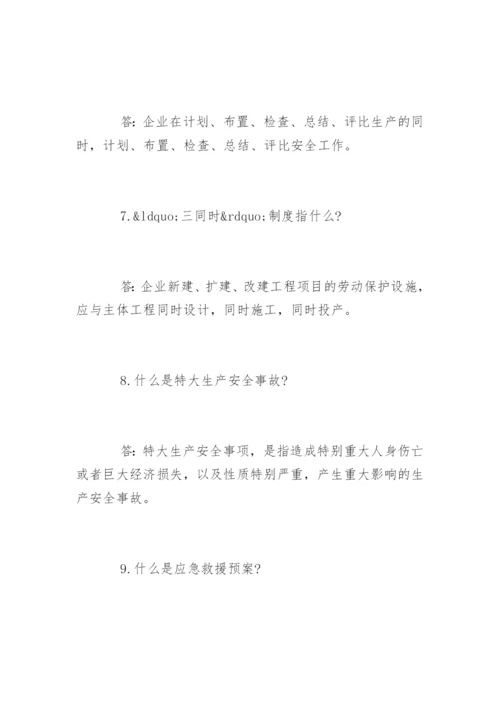 答：企业在计划、布置、检查、总结、评比生产的同时，计划、布置、检查、总结、评比安全工作。

7.&ldquo;三同时&rdquo;制度指什么？

答：企业新建、扩建、改建工程项目的劳动保护设施，应与主体工程同时设计，同时施工，同时投产。

8.什么是特大生产安全事故？

答：特大生产安全事项，是指造成特别重大人身伤亡或者巨大经济损失，以及性质特别严重，产生重大影响的生产安全事故。

9.什么是应急救援预案？